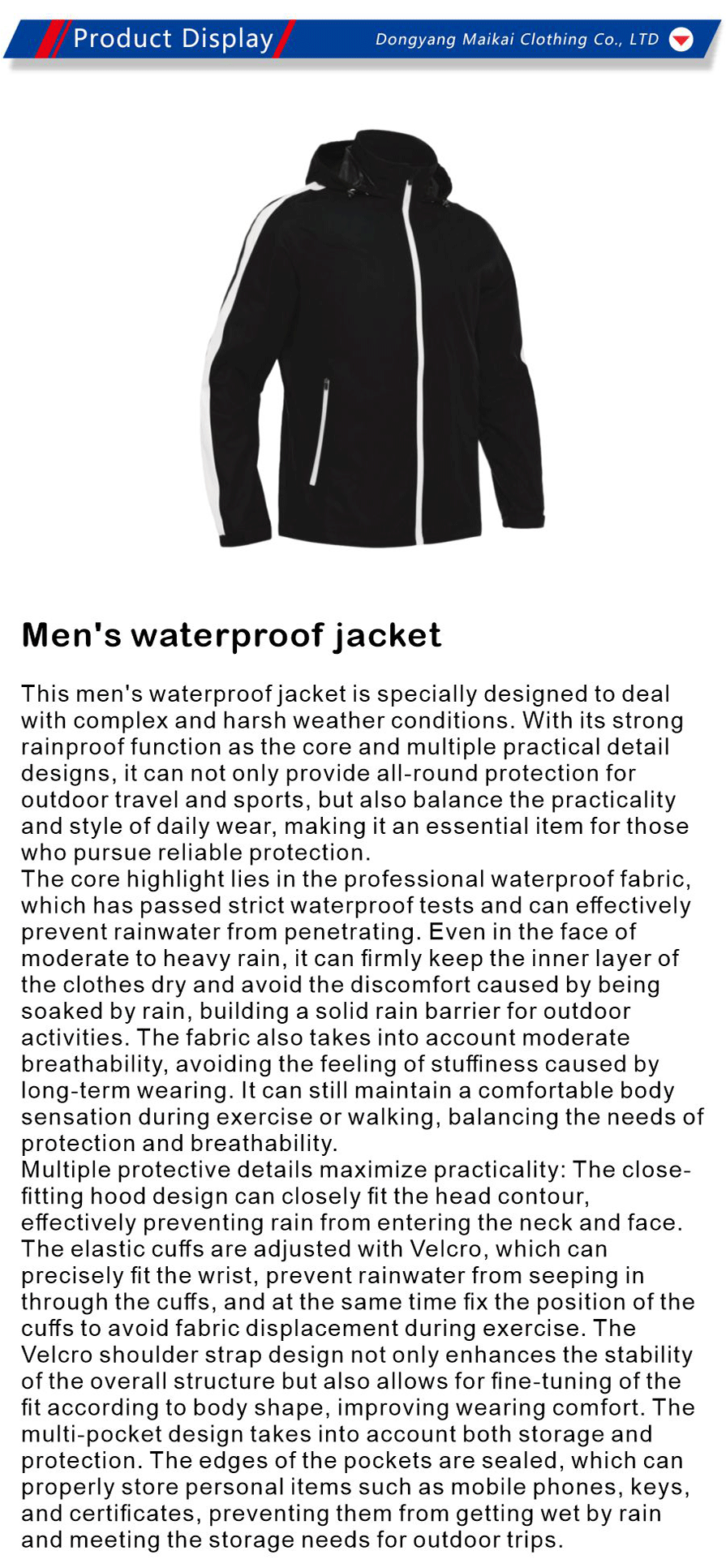 Product Display

Dongyang Maikai Clothing Co., LTD

Men's waterproof jacket

This men's waterproof jacket is specially designed to deal with complex and harsh weather conditions. With its strong rainproof function as the core and multiple practical detail designs, it can not only provide all-round protection for outdoor travel and sports, but also balance the practicality and style of daily wear, making it an essential item for those who pursue reliable protection.
The core highlight lies in the professional waterproof fabric, which has passed strict waterproof tests and can effectively prevent rainwater from penetrating. Even in the face of moderate to heavy rain, it can firmly keep the inner layer of the clothes dry and avoid the discomfort caused by being soaked by rain, building a solid rain barrier for outdoor activities. The fabric also takes into account moderate breathability, avoiding the feeling of stuffiness caused by long-term wearing. It can still maintain a comfortable body sensation during exercise or walking, balancing the needs of protection and breathability.
Multiple protective details maximize practicality: The close-fitting hood design can closely fit the head contour, effectively preventing rain from entering the neck and face. The elastic cuffs are adjusted with Velcro, which can precisely fit the wrist, prevent rainwater from seeping in through the cuffs, and at the same time fix the position of the cuffs to avoid fabric displacement during exercise. The Velcro shoulder strap design not only enhances the stability of the overall structure but also allows for fine-tuning of the fit according to body shape, improving wearing comfort. The multi-pocket design takes into account both storage and protection. The edges of the pockets are sealed, which can properly store personal items such as mobile phones, keys, and certificates, preventing them from getting wet by rain and meeting the storage needs for outdoor trips.